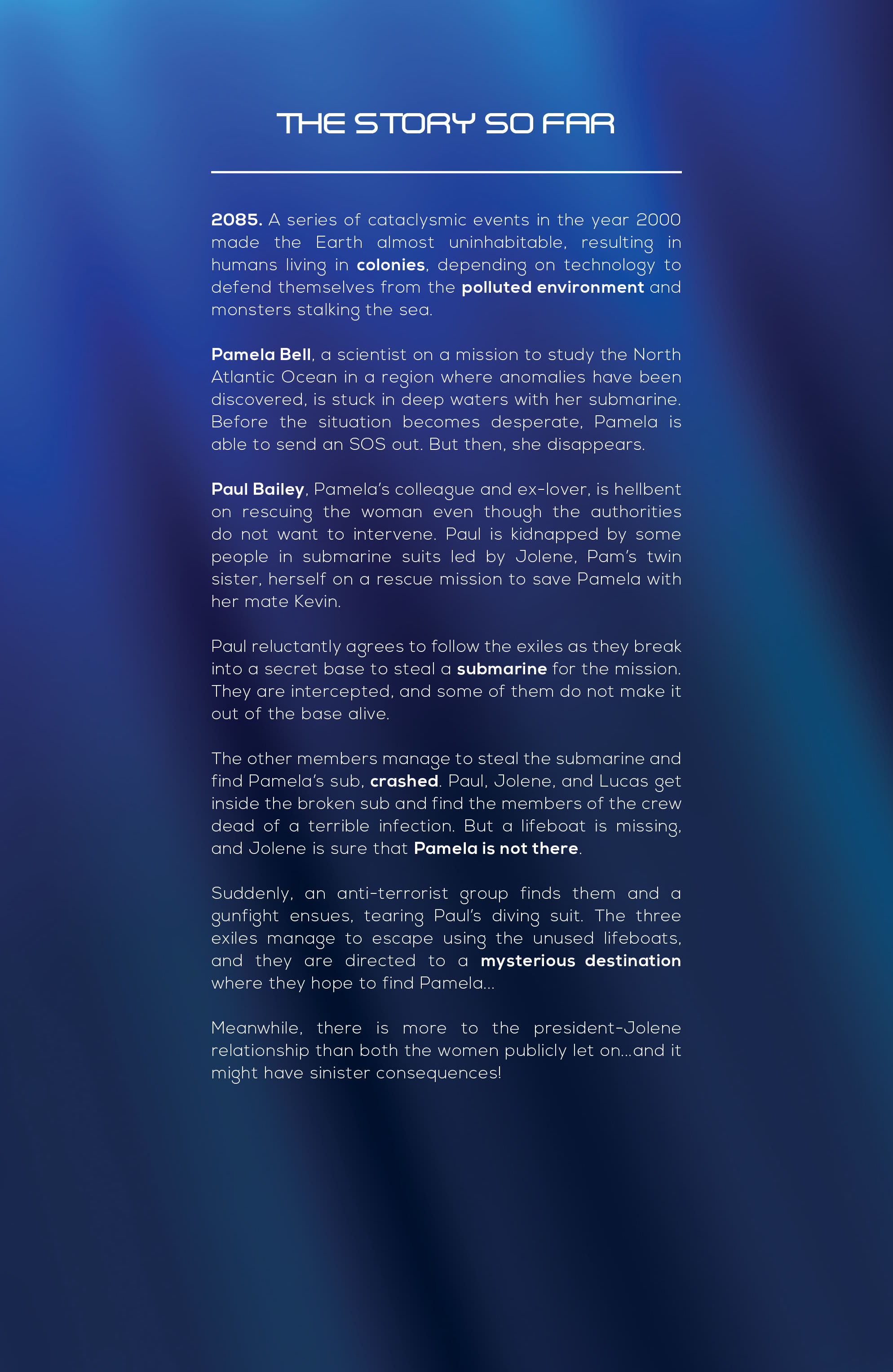 THE STORY SO FAR

2085. A series of cataclysmic events in the year 2000 made the Earth almost uninhabitable, resulting in humans living in colonies, depending on technology to defend themselves from the polluted environment and monsters stalking the sea.

Pamela Bell, a scientist on a mission to study the North Atlantic Ocean in a region where anomalies have been discovered, is stuck in deep waters with her submarine. Before the situation becomes desperate, Pamela is able to send an SOS out. But then, she disappears.

Paul Bailey, Pamela's colleague and ex-lover, is hellbent on rescuing the woman even though the authorities do not want to intervene. Paul is kidnapped by some people in submarine suits led by Jolene, Pam's twin sister, herself on a rescue mission to save Pamela with her mate Kevin.

Paul reluctantly agrees to follow the exiles as they break into a secret base to steal a submarine for the mission. They are intercepted, and some of them do not make it out of the base alive.

The other members manage to steal the submarine and find Pamela's sub, crashed. Paul, Jolene, and Lucas get inside the broken sub and find the members of the crew dead of a terrible infection. But a lifeboat is missing, and Jolene is sure that Pamela is not there.

Suddenly, an anti-terrorist group finds them and a gunfight ensues, tearing Paul's diving suit. The three exiles manage to escape using the unused lifeboats, and they are directed to a mysterious destination where they hope to find Pamela...

Meanwhile, there is more to the president-Jolene relationship than both the women publicly let on...and it might have sinister consequences!